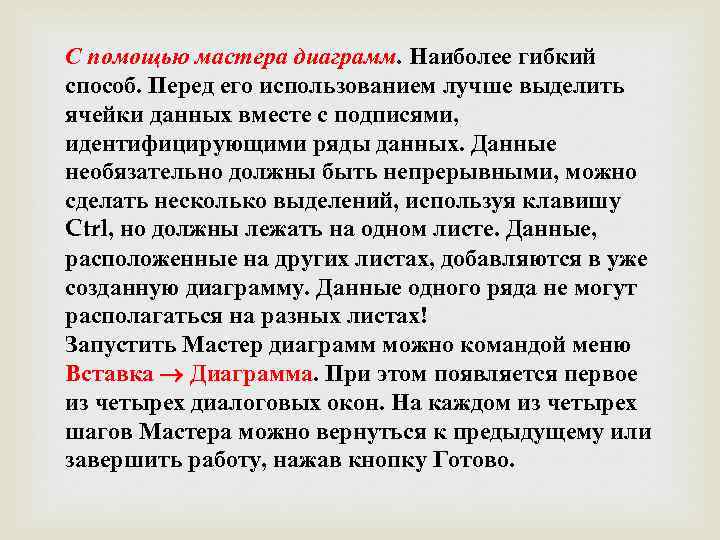 С помощью мастера диаграмм. Наиболее гибкий способ. Перед его использованием лучше выделить ячейки данных вместе с подписями, идентифицирующими ряды данных. Данные необязательно должны быть непрерывными, можно сделать несколько выделений, используя клавишу Ctrl, но должны лежать на одном листе. Данные, расположенные на других листах, добавляются в уже созданную диаграмму. Данные одного ряда не могут располагаться на разных листах!
Запустить Мастер диаграмм можно командой меню Вставка → Диаграмма. При этом появляется первое из четырех диалоговых окон. На каждом из четырех шагов Мастера можно вернуться к предыдущему или завершить работу, нажав кнопку Готово.